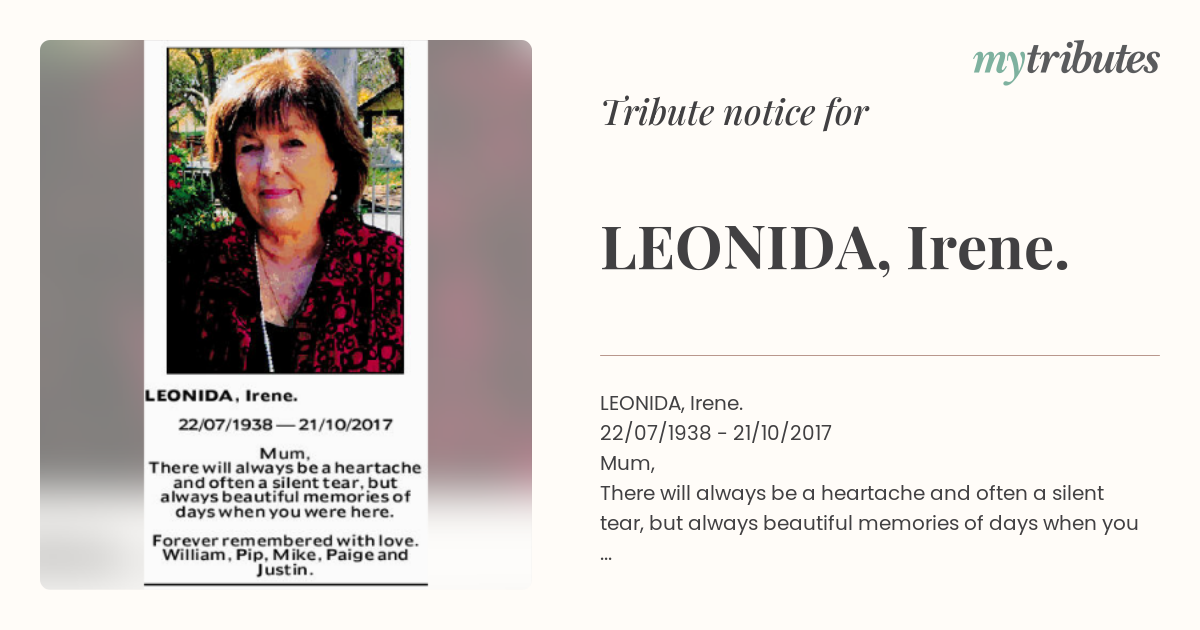 LEONIDA, Irene.

22/07/1938 — 21/10/2017

Mum,
There will always be a heartache and often a silent tear, but always beautiful memories of days when you were here.

Forever remembered with love.
William, Pip, Mike, Paige and Justin.

mytributes

Tribute notice for

LEONIDA, Irene.

LEONIDA, Irene.
22/07/1938 - 21/10/2017
Mum,
There will always be a heartache and often a silent tear, but always beautiful memories of days when you
...